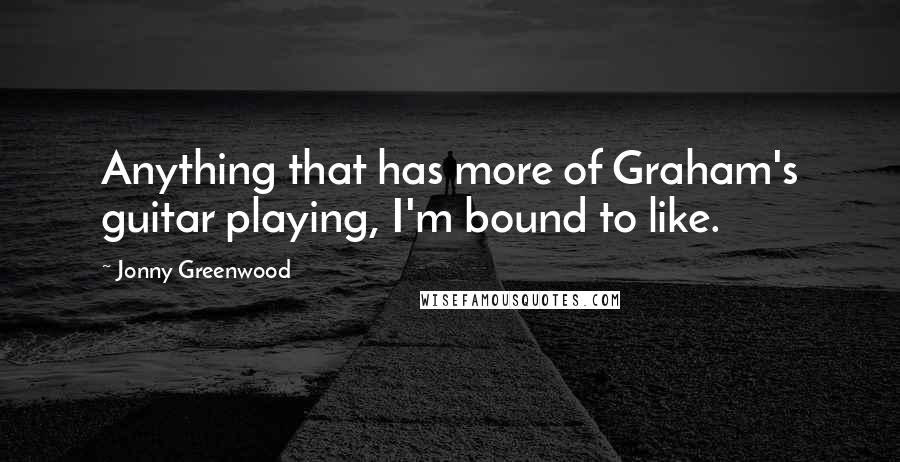 Anything that has more of Graham's guitar playing, I'm bound to like.

~ Jonny Greenwood

WISEFAMOUSQUOTES.COM